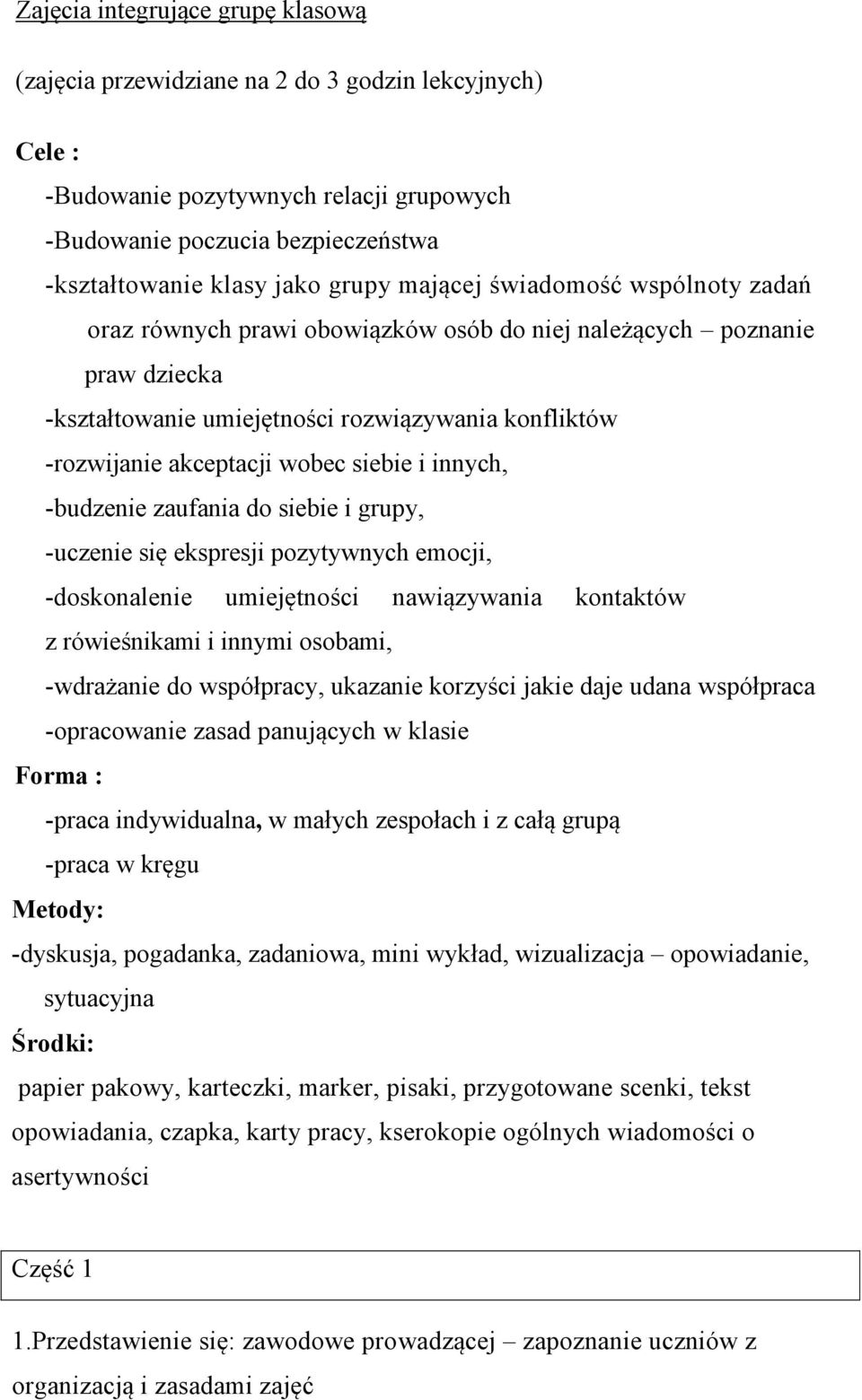 Zajęcia integrujące grupę klasową

(zajęcia przewidziane na 2 do 3 godzin lekcyjnych)

Cele :

-Budowanie pozytywnych relacji grupowych
-Budowanie poczucia bezpieczeństwa
-kształtowanie klasy jako grupy mającej świadomość wspólnoty zadań oraz równych prawi obowiązków osób do niej należących – poznanie praw dziecka
-kształtowanie umiejętności rozwiązywania konfliktów
-rozwijanie akceptacji wobec siebie i innych,
-budzenie zaufania do siebie i grupy,
-uczenie się ekspresji pozytywnych emocji,
-doskonalenie umiejętności nawiązywania kontaktów z rówieśnikami i innymi osobami,
-wdrażanie do współpracy, ukazanie korzyści jakie daje udana współpraca
-opracowanie zasad panujących w klasie

Forma :

-praca indywidualna, w małych zespołach i z całą grupą
-praca w kręgu

Metody:

-dyskusja, pogadanka, zadaniowa, mini wykład, wizualizacja – opowiadanie, sytuacyjna

Środki:

papier pakowy, karteczki, marker, pisaki, przygotowane scenki, tekst opowiadania, czapka, karty pracy, kserokopie ogólnych wiadomości o asertywności

Część 1

1.Przedstawienie się: zawodowe prowadzącej – zapoznanie uczniów z organizacją i zasadami zajęć